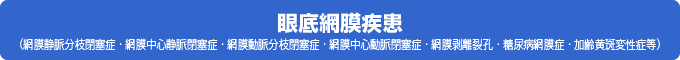 眼底網膜疾患

（網膜静脈分枝閉塞症・網膜中心静脈閉塞症・網膜動脈分枝閉塞症・網膜中心動脈閉塞症・網膜剥離裂孔・糖尿病網膜症・加齢黄斑変性症等）